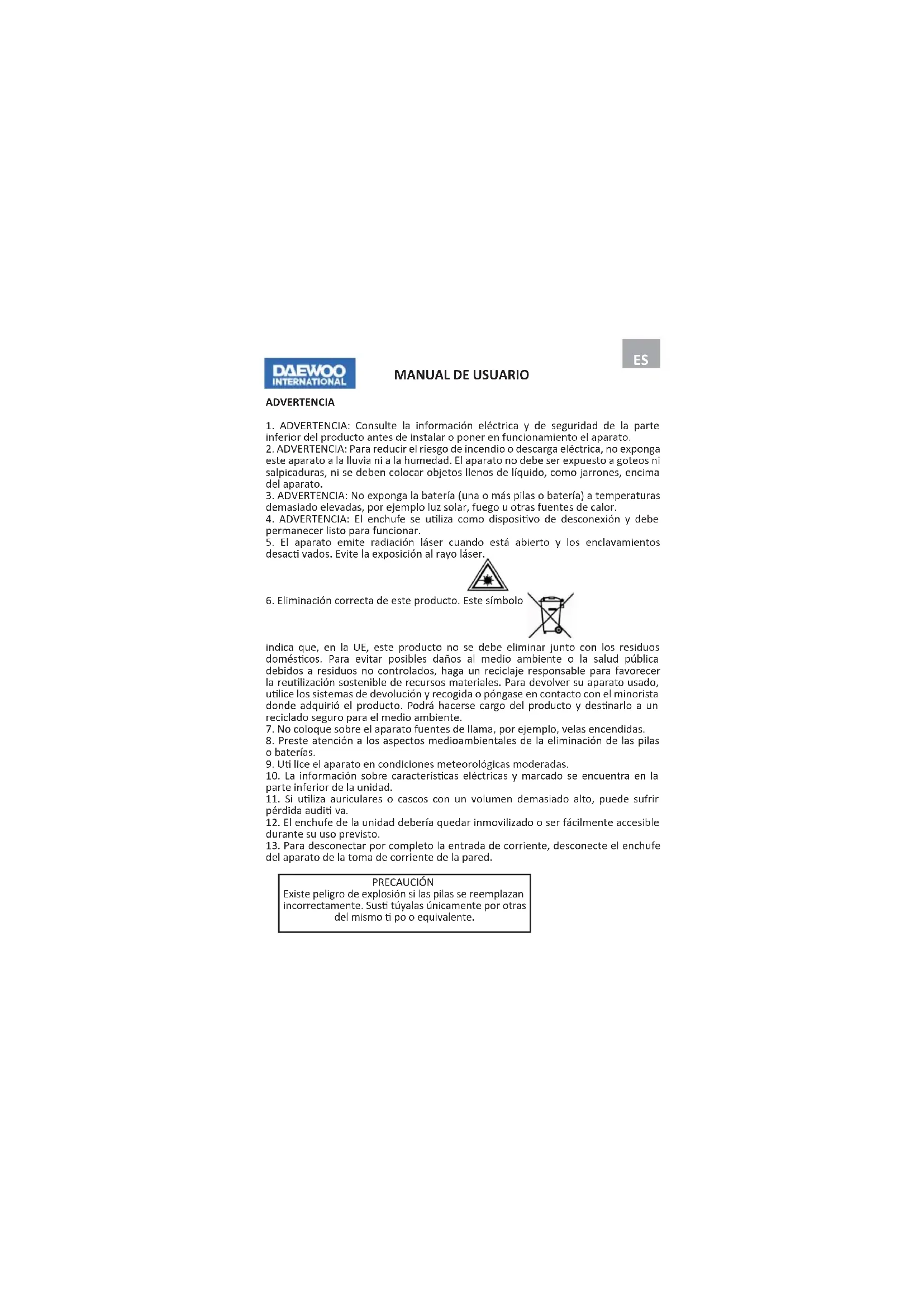 ES

DAEWOO INTERNATIONAL

MANUAL DE USUARIO

ADVERTENCIA

1. ADVERTENCIA: Consulte la información eléctrica y de seguridad de la parte inferior del producto antes de instalar o poner en funcionamiento el aparato.
2. ADVERTENCIA: Para reducir el riesgo de incendio o descarga eléctrica, no exponga este aparato a la lluvia ni a la humedad. El aparato no debe ser expuesto a goteos ni salpicaduras, ni se deben colocar objetos llenos de líquido, como jarrones, encima del aparato.
3. ADVERTENCIA: No exponga la batería (una o más pilas o batería) a temperaturas demasiado elevadas, por ejemplo luz solar, fuego u otras fuentes de calor.
4. ADVERTENCIA: El enchufe se utiliza como dispositivo de desconexión y debe permanecer listo para funcionar.
5. El aparato emite radiación láser cuando está abierto y los enclavamientos desacti vados. Evite la exposición al rayo láser.

6. Eliminación correcta de este producto. Este símbolo indica que, en la UE, este producto no se debe eliminar junto con los residuos domésticos. Para evitar posibles daños al medio ambiente o la salud pública debidos a residuos no controlados, haga un reciclaje responsable para favorecer la reutilización sostenible de recursos materiales. Para devolver su aparato usado, utilice los sistemas de devolución y recogida o póngase en contacto con el minorista donde adquirió el producto. Podrá hacerse cargo del producto y destinarlo a un reciclado seguro para el medio ambiente.
7. No coloque sobre el aparato fuentes de llama, por ejemplo, velas encendidas.
8. Preste atención a los aspectos medioambientales de la eliminación de las pilas o baterías.
9. Uti lice el aparato en condiciones meteorológicas moderadas.
10. La información sobre características eléctricas y marcado se encuentra en la parte inferior de la unidad.
11. Si utiliza auriculares o cascos con un volumen demasiado alto, puede sufrir pérdida auditi va.
12. El enchufe de la unidad debería quedar inmovilizado o ser fácilmente accesible durante su uso previsto.
13. Para desconectar por completo la entrada de corriente, desconecte el enchufe del aparato de la toma de corriente de la pared.

PRECAUCIÓN
Existe peligro de explosión si las pilas se reemplazan incorrectamente. Susti túyalas únicamente por otras del mismo ti po o equivalente.